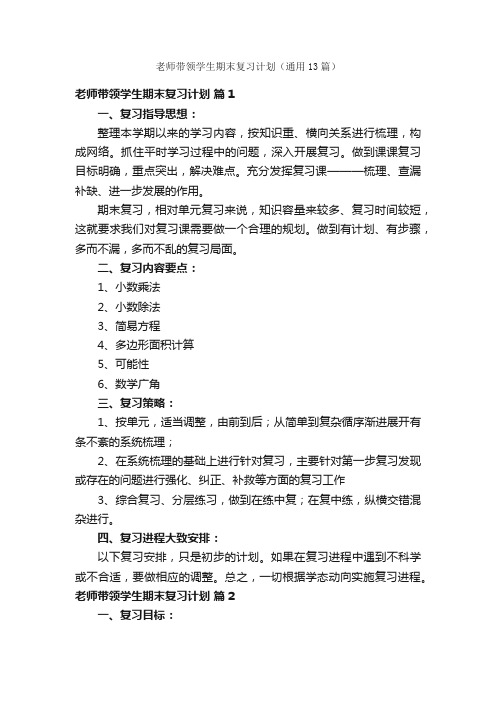 老师带领学生期末复习计划（通用13篇）

老师带领学生期末复习计划 篇1

一、复习指导思想：

整理本学期以来的学习内容，按知识重、横向关系进行梳理，构成网络。抓住平时学习过程中的问题，深入开展复习。做到课课复习目标明确，重点突出，解决难点。充分发挥复习课———梳理、查漏补缺、进一步发展的作用。

期末复习，相对单元复习来说，知识容量来较多、复习时间较短，这就要求我们对复习课需要做一个合理的规划。做到有计划、有步骤，多而不漏，多而不乱的复习局面。

二、复习内容要点：

1、小数乘法

2、小数除法

3、简易方程

4、多边形面积计算

5、可能性

6、数学广角

三、复习策略：

1、按单元，适当调整，由前到后；从简单到复杂循序渐进展开有条不紊的系统梳理；

2、在系统梳理的基础上进行针对复习，主要针对第一步复习发现或存在的问题进行强化、纠正、补救等方面的复习工作

3、综合复习、分层练习，做到在练中复；在复中练，纵横交错混杂进行。

四、复习进程大致安排：

以下复习安排，只是初步的计划。如果在复习进程中遇到不科学或不合适，要做相应的调整。总之，一切根据学态动向实施复习进程。

老师带领学生期末复习计划 篇2

一、复习目标：